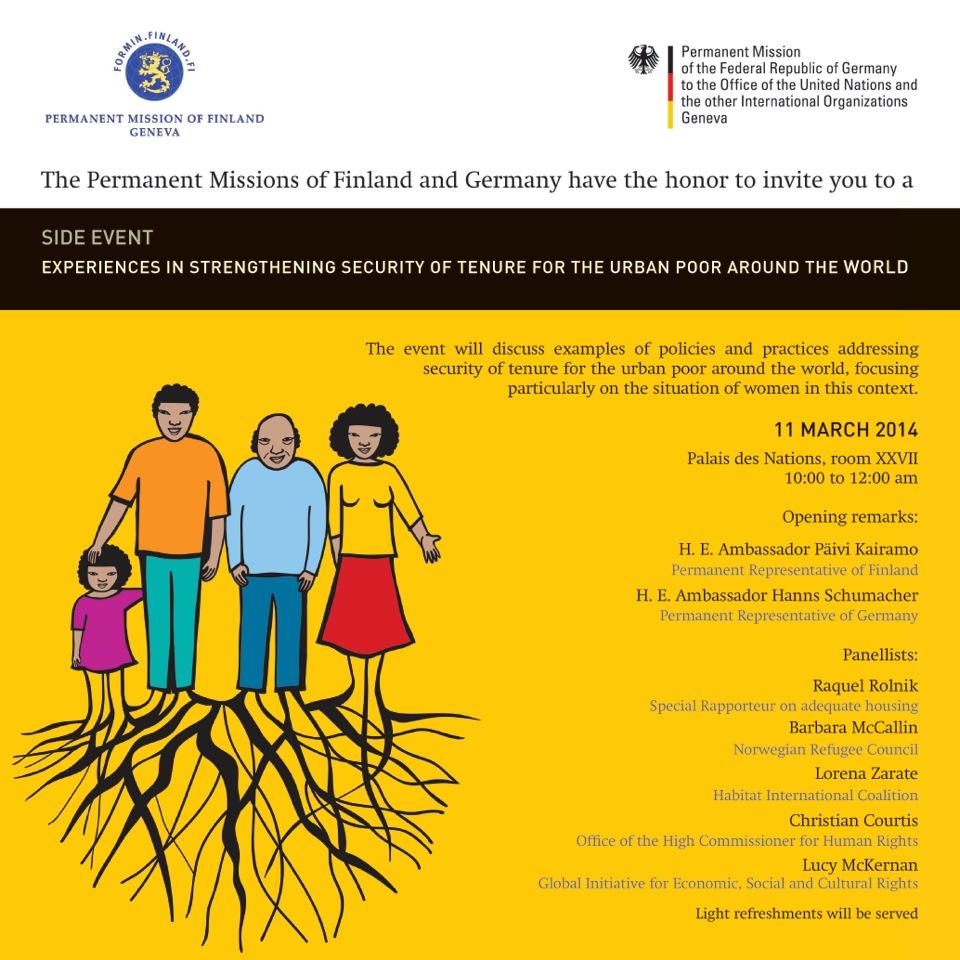 FORMIN.FINLAND.FI
PERMANENT MISSION OF FINLAND
GENEVA

Permanent Mission
of the Federal Republic of Germany
to the Office of the United Nations and
the other International Organizations
Geneva

The Permanent Missions of Finland and Germany have the honor to invite you to a

SIDE EVENT
EXPERIENCES IN STRENGTHENING SECURITY OF TENURE FOR THE URBAN POOR AROUND THE WORLD

The event will discuss examples of policies and practices addressing security of tenure for the urban poor around the world, focusing particularly on the situation of women in this context.

11 MARCH 2014
Palais des Nations, room XXVII
10:00 to 12:00 am

Opening remarks:

H. E. Ambassador Päivi Kairamo
Permanent Representative of Finland

H. E. Ambassador Hanns Schumacher
Permanent Representative of Germany

Panellists:

Raquel Rolnik
Special Rapporteur on adequate housing
Barbara McCallin
Norwegian Refugee Council
Lorena Zarate
Habitat International Coalition
Christian Courtis
Office of the High Commissioner for Human Rights
Lucy McKernan
Global Initiative for Economic, Social and Cultural Rights

Light refreshments will be served